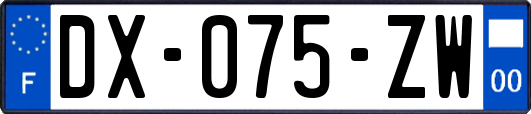 F
DX-075-ZW
00